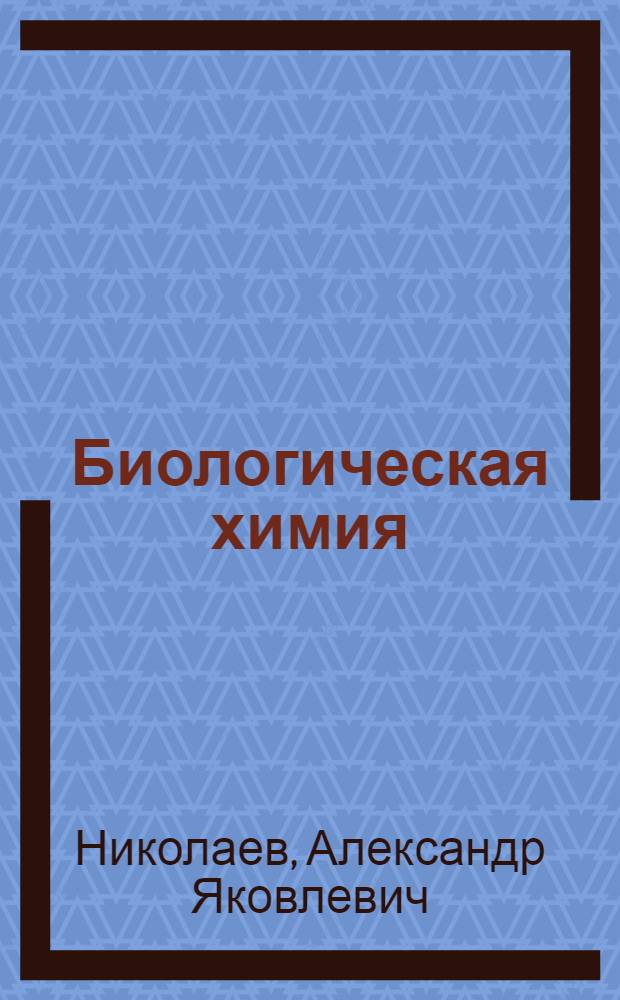 Биологическая химия

Николаев, Александр Яковлевич